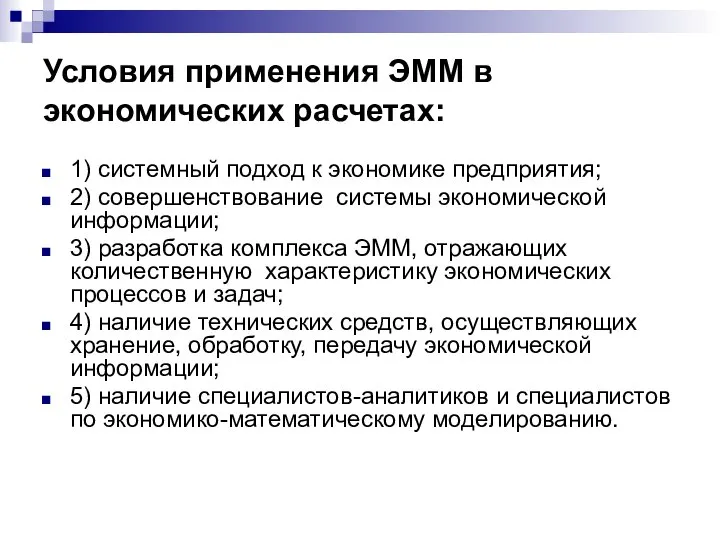 Условия применения ЭММ в экономических расчетах:

1) системный подход к экономике предприятия;

2) совершенствование системы экономической информации;

3) разработка комплекса ЭММ, отражающих количественную характеристику экономических процессов и задач;

4) наличие технических средств, осуществляющих хранение, обработку, передачу экономической информации;

5) наличие специалистов-аналитиков и специалистов по экономико-математическому моделированию.